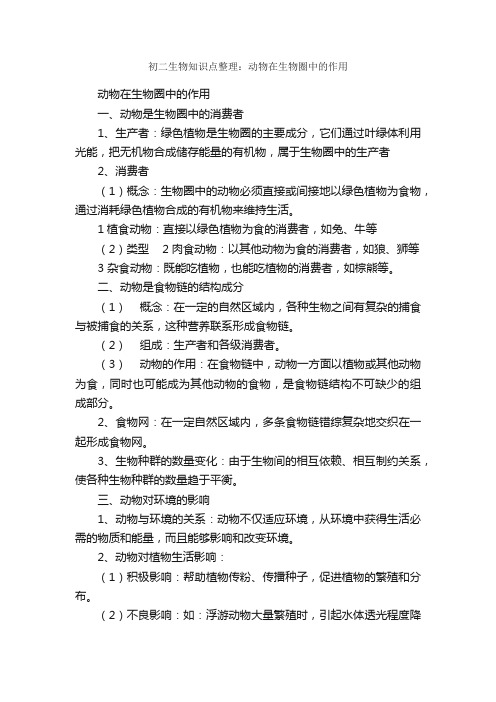 初二生物知识点整理：动物在生物圈中的作用

动物在生物圈中的作用

一、动物是生物圈中的消费者

1、生产者：绿色植物是生物圈的主要成分，它们通过叶绿体利用光能，把无机物合成储存能量的有机物，属于生物圈中的生产者

2、消费者

（1）概念：生物圈中的动物必须直接或间接地以绿色植物为食物，通过消耗绿色植物合成的有机物来维持生活。

1 植食动物：直接以绿色植物为食的消费者，如兔、牛等

（2）类型　2 肉食动物：以其他动物为食的消费者，如狼、狮等

3 杂食动物：既能吃植物，也能吃植物的消费者，如棕熊等。

二、动物是食物链的结构成分

（1）　概念：在一定的自然区域内，各种生物之间有复杂的捕食与被捕食的关系，这种营养联系形成食物链。

（2）　组成：生产者和各级消费者。

（3）　动物的作用：在食物链中，动物一方面以植物或其他动物为食，同时也可能成为其他动物的食物，是食物链结构不可缺少的组成部分。

2、食物网：在一定自然区域内，多条食物链错综复杂地交织在一起形成食物网。

3、生物种群的数量变化：由于生物间的相互依赖、相互制约关系，使各种生物种群的数量趋于平衡。

三、动物对环境的影响

1、动物与环境的关系：动物不仅适应环境，从环境中获得生活必需的物质和能量，而且能够影响和改变环境。

2、动物对植物生活影响：

（1）积极影响：帮助植物传粉、传播种子，促进植物的繁殖和分布。

（2）不良影响：如：浮游动物大量繁殖时，引起水体透光程度降